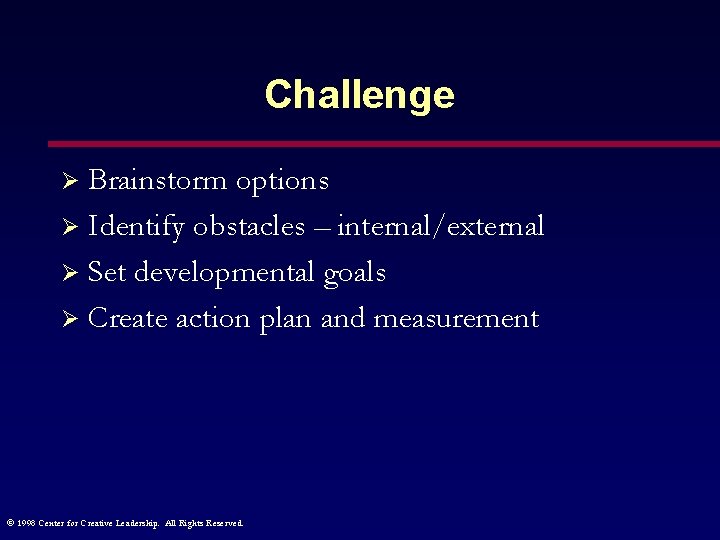 Challenge

➢ Brainstorm options
➢ Identify obstacles – internal/external
➢ Set developmental goals
➢ Create action plan and measurement

© 1998 Center for Creative Leadership. All Rights Reserved.